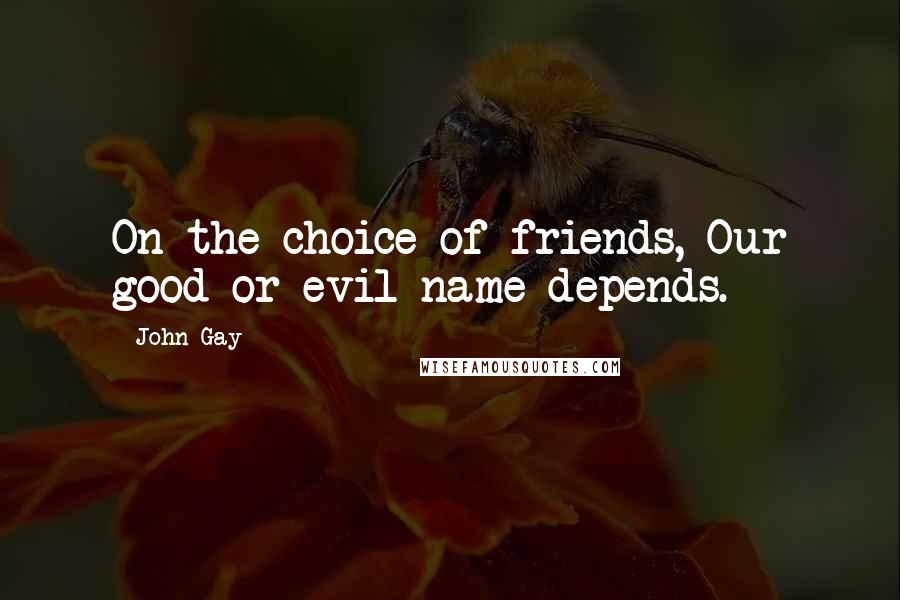 On the choice of friends, Our good or evil name depends.

John Gay

WISEFAMOUSQUOTES.COM